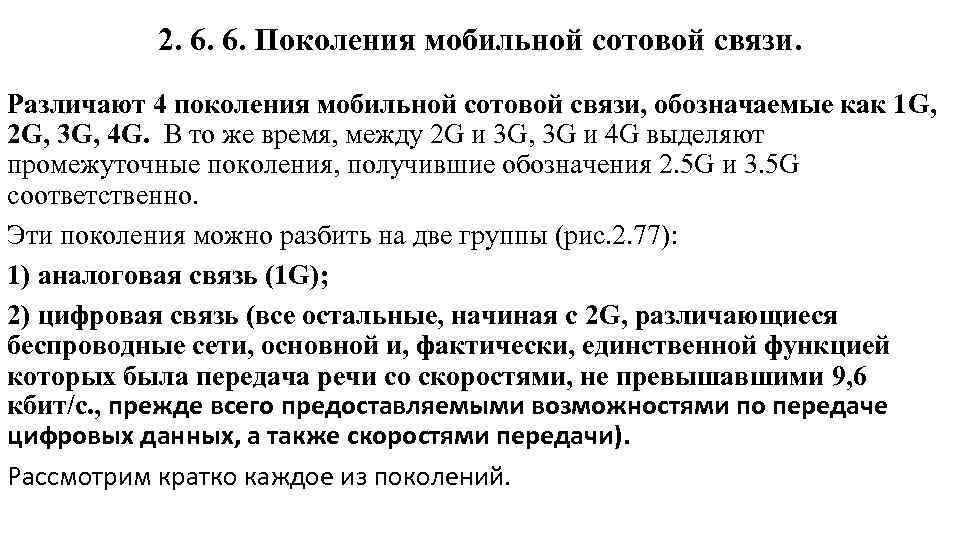 2. 6. 6. Поколения мобильной сотовой связи.

Различают 4 поколения мобильной сотовой связи, обозначаемые как 1G, 2G, 3G, 4G. В то же время, между 2G и 3G, 3G и 4G выделяют промежуточные поколения, получившие обозначения 2.5G и 3.5G соответственно.

Эти поколения можно разбить на две группы (рис.2.77):

1) аналоговая связь (1G);

2) цифровая связь (все остальные, начиная с 2G, различающиеся беспроводные сети, основной и, фактически, единственной функцией которых была передача речи со скоростями, не превышавшими 9,6 кбит/с., прежде всего предоставляемыми возможностями по передаче цифровых данных, а также скоростями передачи).

Рассмотрим кратко каждое из поколений.